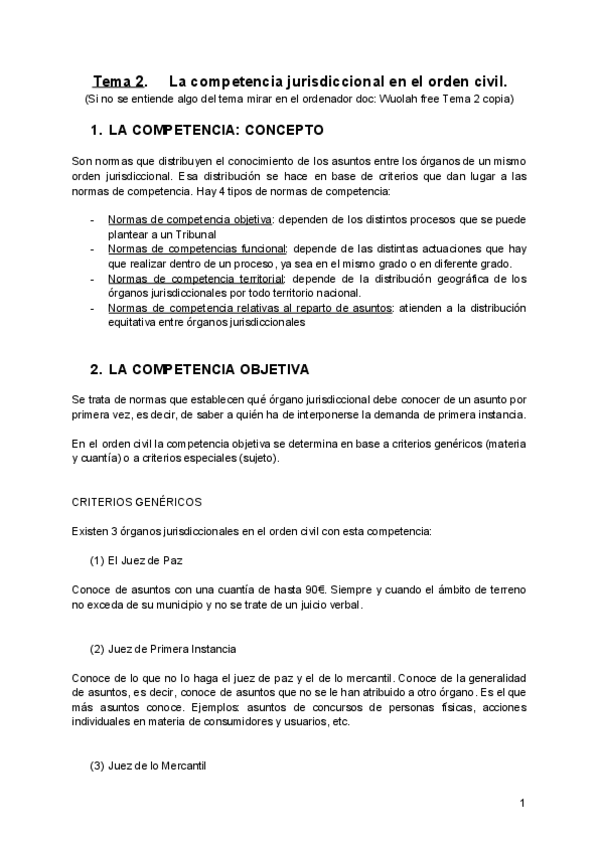 Tema 2. La competencia jurisdiccional en el orden civil.
(Si no se entiende algo del tema mirar en el ordenador doc: Wuolah free Tema 2 copia)

1. LA COMPETENCIA: CONCEPTO

Son normas que distribuyen el conocimiento de los asuntos entre los órganos de un mismo orden jurisdiccional. Esa distribución se hace en base de criterios que dan lugar a las normas de competencia. Hay 4 tipos de normas de competencia:

- Normas de competencia objetiva: dependen de los distintos procesos que se puede plantear a un Tribunal
- Normas de competencias funcional: depende de las distintas actuaciones que hay que realizar dentro de un proceso, ya sea en el mismo grado o en diferente grado.
- Normas de competencia territorial: depende de la distribución geográfica de los órganos jurisdiccionales por todo territorio nacional.
- Normas de competencia relativas al reparto de asuntos: atienden a la distribución equitativa entre órganos jurisdiccionales

2. LA COMPETENCIA OBJETIVA

Se trata de normas que establecen qué órgano jurisdiccional debe conocer de un asunto por primera vez, es decir, de saber a quién ha de interponerse la demanda de primera instancia.

En el orden civil la competencia objetiva se determina en base a criterios genéricos (materia y cuantía) o a criterios especiales (sujeto).

CRITERIOS GENÉRICOS

Existen 3 órganos jurisdiccionales en el orden civil con esta competencia:

(1) El Juez de Paz

Conoce de asuntos con una cuantía de hasta 90€. Siempre y cuando el ámbito de terreno no exceda de su municipio y no se trate de un juicio verbal.

(2) Juez de Primera Instancia

Conoce de lo que no lo haga el juez de paz y el de lo mercantil. Conoce de la generalidad de asuntos, es decir, conoce de asuntos que no se le han atribuido a otro órgano. Es el que más asuntos conoce. Ejemplos: asuntos de concursos de personas físicas, acciones individuales en materia de consumidores y usuarios, etc.

(3) Juez de lo Mercantil

1